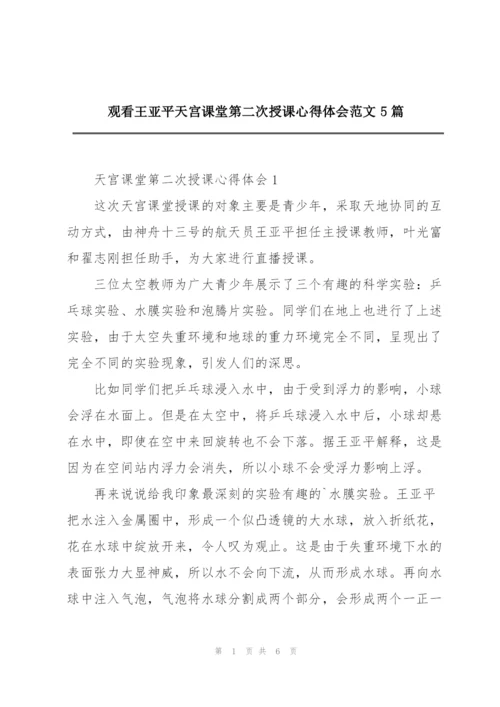 观看王亚平天宫课堂第二次授课心得体会范文 5 篇

天宫课堂第二次授课心得体会 1

这次天宫课堂授课的对象主要是青少年，采取天地协同的互动方式，由神舟十三号的航天员王亚平担任主授课教师，叶光富和翟志刚担任助手，为大家进行直播授课。

三位太空教师为广大青少年展示了三个有趣的科学实验：乒乓球实验、水膜实验和泡腾片实验。同学们在地上也进行了上述实验，由于太空失重环境和地球的重力环境完全不同，呈现出了完全不同的实验现象，引发人们的深思。

比如同学们把乒乓球浸入水中，由于受到浮力的影响，小球会浮在水面上。但是在太空中，将乒乓球浸入水中后，小球却悬在水中，即使在空中来回旋转也不会下落。据王亚平解释，这是因为在空间站内浮力会消失，所以小球不会受浮力影响上浮。

再来说说给我印象最深刻的实验有趣的`水膜实验。王亚平把水注入金属圈中，形成一个似凸透镜的大水球，放入折纸花，花在水球中绽放开来，令人叹为观止。这是由于失重环境下水的表面张力大显神威，所以水不会向下流，从而形成水球。再向水球中注入气泡，气泡将水球分割成两个部分，会形成两个一正一

第 1 页 共 6 页